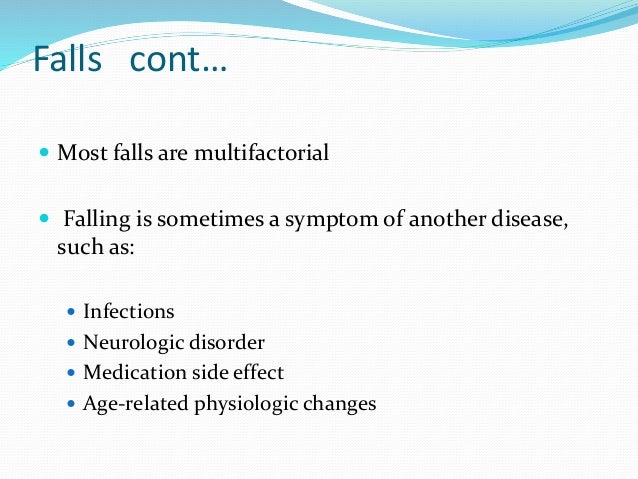 Falls cont…

- Most falls are multifactorial

- Falling is sometimes a symptom of another disease, such as:

  - Infections
  - Neurologic disorder
  - Medication side effect
  - Age-related physiologic changes